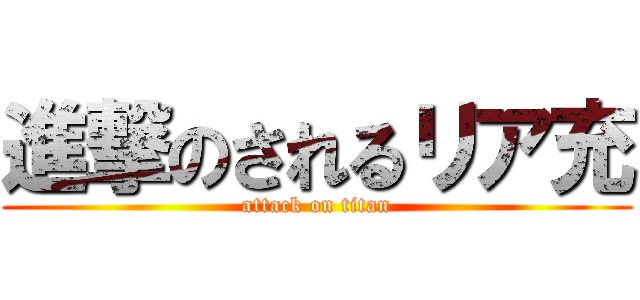 進撃のされるリア充
attack on titan